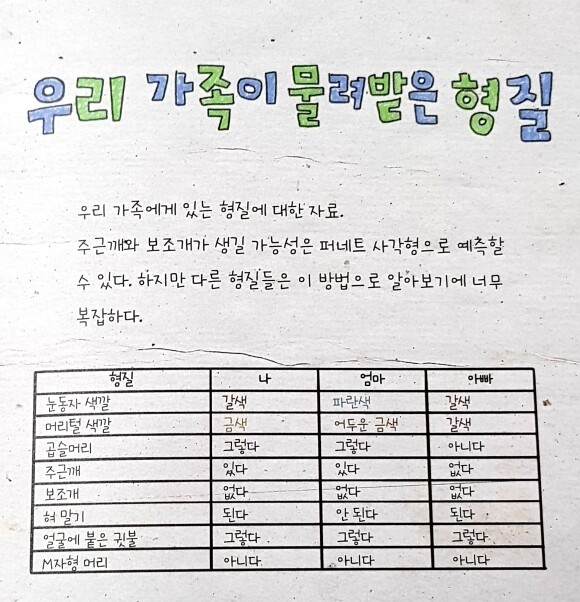 우리 가족이 물려받은 형질

우리 가족에게 있는 형질에 대한 자료.
주근깨와 보조개가 생길 가능성은 퍼네트 사각형으로 예측할 수 있다. 하지만 다른 형질들은 이 방법으로 알아보기에 너무 복잡하다.

| 형질 | 나 | 엄마 | 아빠 |
|---|---|---|---|
| 눈동자 색깔 | 갈색 | 파란색 | 갈색 |
| 머리털 색깔 | 금색 | 어두운 금색 | 갈색 |
| 곱슬머리 | 그렇다 | 그렇다 | 아니다 |
| 주근깨 | 있다 | 있다 | 없다 |
| 보조개 | 없다 | 없다 | 없다 |
| 혀 말기 | 된다 | 안 된다 | 된다 |
| 얼굴에 붙은 귓불 | 그렇다 | 그렇다 | 그렇다 |
| M자형 머리 | 아니다 | 아니다 | 아니다 |